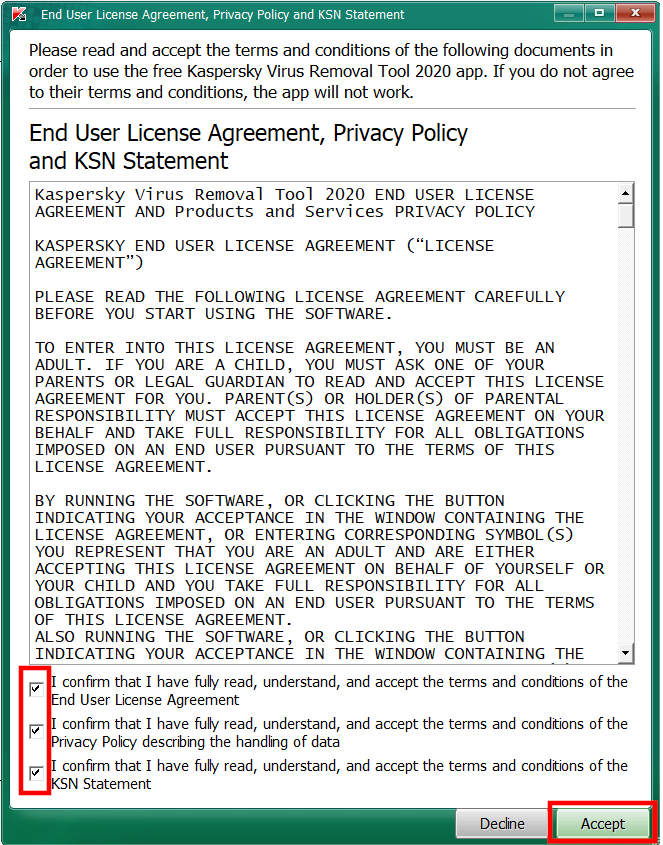 End User License Agreement, Privacy Policy and KSN Statement

Please read and accept the terms and conditions of the following documents in order to use the free Kaspersky Virus Removal Tool 2020 app. If you do not agree to their terms and conditions, the app will not work.

End User License Agreement, Privacy Policy and KSN Statement

Kaspersky Virus Removal Tool 2020 END USER LICENSE AGREEMENT AND Products and Services PRIVACY POLICY

KASPERSKY END USER LICENSE AGREEMENT (“LICENSE AGREEMENT”)

PLEASE READ THE FOLLOWING LICENSE AGREEMENT CAREFULLY BEFORE YOU START USING THE SOFTWARE.

TO ENTER INTO THIS LICENSE AGREEMENT, YOU MUST BE AN ADULT. IF YOU ARE A CHILD, YOU MUST ASK ONE OF YOUR PARENTS OR LEGAL GUARDIAN TO READ AND ACCEPT THIS LICENSE AGREEMENT FOR YOU. PARENT(S) OR HOLDER(S) OF PARENTAL RESPONSIBILITY MUST ACCEPT THIS LICENSE AGREEMENT ON YOUR BEHALF AND TAKE FULL RESPONSIBILITY FOR ALL OBLIGATIONS IMPOSED ON AN END USER PURSUANT TO THE TERMS OF THIS LICENSE AGREEMENT.

BY RUNNING THE SOFTWARE, OR CLICKING THE BUTTON INDICATING YOUR ACCEPTANCE IN THE WINDOW CONTAINING THE LICENSE AGREEMENT, OR ENTERING CORRESPONDING SYMBOL(S) YOU REPRESENT THAT YOU ARE AN ADULT AND ARE EITHER ACCEPTING THIS LICENSE AGREEMENT ON BEHALF OF YOURSELF OR YOUR CHILD AND YOU TAKE FULL RESPONSIBILITY FOR ALL OBLIGATIONS IMPOSED ON AN END USER PURSUANT TO THE TERMS OF THIS LICENSE AGREEMENT.
ALSO RUNNING THE SOFTWARE, OR CLICKING THE BUTTON INDICATING YOUR ACCEPTANCE IN THE WINDOW CONTAINING THE

I confirm that I have fully read, understand, and accept the terms and conditions of the End User License Agreement

I confirm that I have fully read, understand, and accept the terms and conditions of the Privacy Policy describing the handling of data

I confirm that I have fully read, understand, and accept the terms and conditions of the KSN Statement

Decline Accept